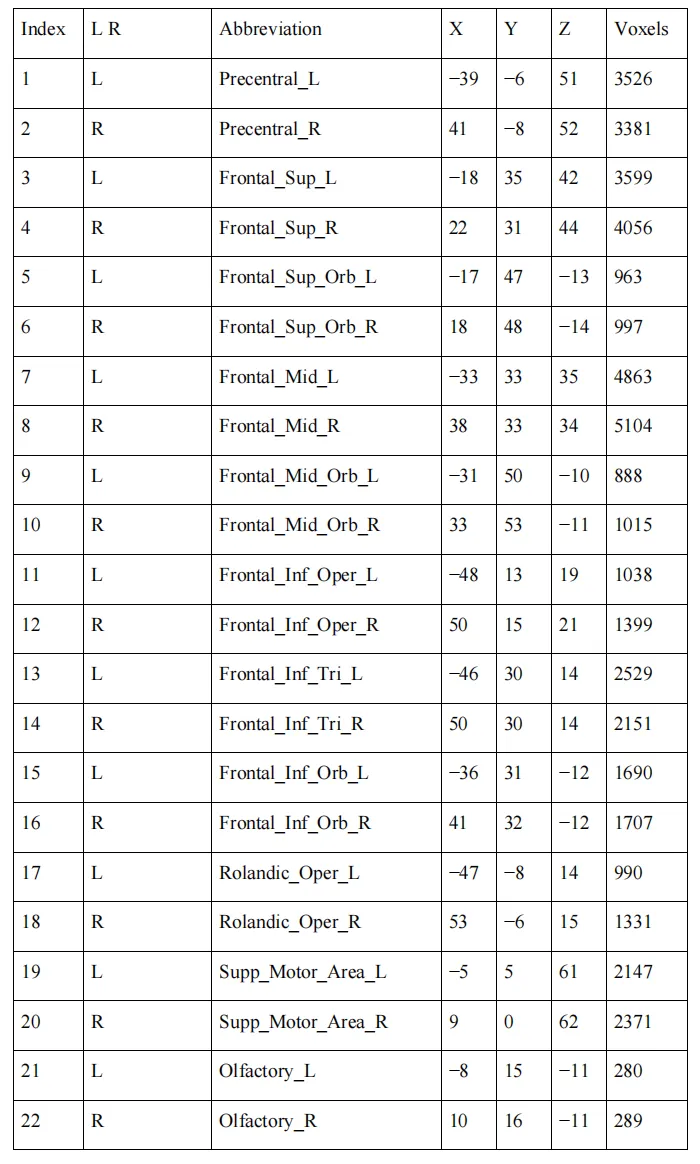 | Index | L R | Abbreviation | X | Y | Z | Voxels |
|---|---|---|---|---|---|---|
| 1 | L | Precentral_L | −39 | −6 | 51 | 3526 |
| 2 | R | Precentral_R | 41 | −8 | 52 | 3381 |
| 3 | L | Frontal_Sup_L | −18 | 35 | 42 | 3599 |
| 4 | R | Frontal_Sup_R | 22 | 31 | 44 | 4056 |
| 5 | L | Frontal_Sup_Orb_L | −17 | 47 | −13 | 963 |
| 6 | R | Frontal_Sup_Orb_R | 18 | 48 | −14 | 997 |
| 7 | L | Frontal_Mid_L | −33 | 33 | 35 | 4863 |
| 8 | R | Frontal_Mid_R | 38 | 33 | 34 | 5104 |
| 9 | L | Frontal_Mid_Orb_L | −31 | 50 | −10 | 888 |
| 10 | R | Frontal_Mid_Orb_R | 33 | 53 | −11 | 1015 |
| 11 | L | Frontal_Inf_Oper_L | −48 | 13 | 19 | 1038 |
| 12 | R | Frontal_Inf_Oper_R | 50 | 15 | 21 | 1399 |
| 13 | L | Frontal_Inf_Tri_L | −46 | 30 | 14 | 2529 |
| 14 | R | Frontal_Inf_Tri_R | 50 | 30 | 14 | 2151 |
| 15 | L | Frontal_Inf_Orb_L | −36 | 31 | −12 | 1690 |
| 16 | R | Frontal_Inf_Orb_R | 41 | 32 | −12 | 1707 |
| 17 | L | Rolandic_Oper_L | −47 | −8 | 14 | 990 |
| 18 | R | Rolandic_Oper_R | 53 | −6 | 15 | 1331 |
| 19 | L | Supp_Motor_Area_L | −5 | 5 | 61 | 2147 |
| 20 | R | Supp_Motor_Area_R | 9 | 0 | 62 | 2371 |
| 21 | L | Olfactory_L | −8 | 15 | −11 | 280 |
| 22 | R | Olfactory_R | 10 | 16 | −11 | 289 |